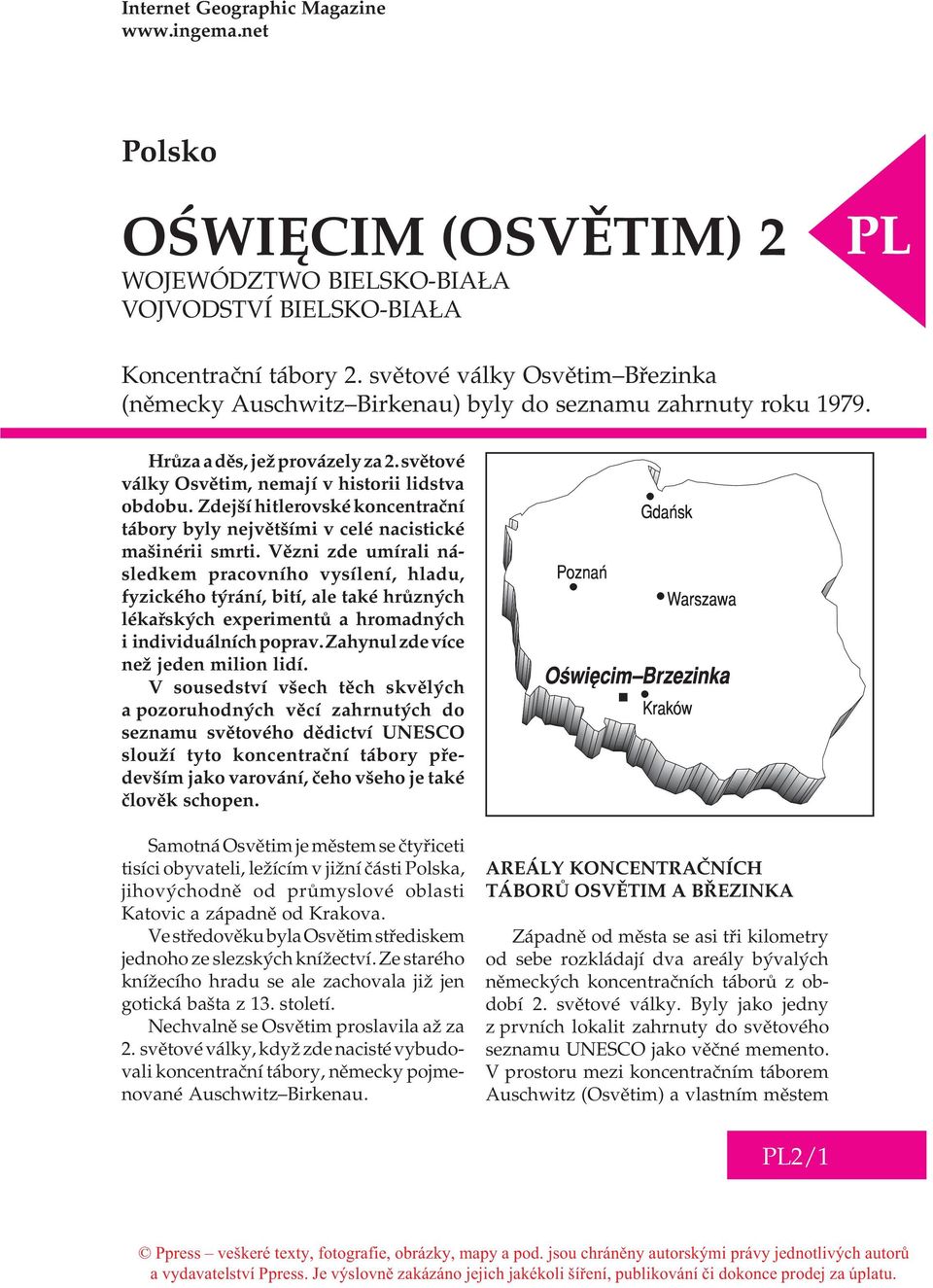 Internet Geographic Magazine
www.ingema.net

Polsko

OŚWIĘCIM (OSVĚTIM) 2

PL

WOJEWÓDZTWO BIELSKO-BIAŁA
VOJVODSTVÍ BIELSKO-BIAŁA

Koncentrační tábory 2. světové války Osvětim–Březinka (německy Auschwitz–Birkenau) byly do seznamu zahrnuty roku 1979.

Hrůza a děs, jež provázely za 2. světové války Osvětim, nemají v historii lidstva obdobu. Zdejší hitlerovské koncentrační tábory byly největšími v celé nacistické mašinérii smrti. Vězni zde umírali následkem pracovního vysílení, hladu, fyzického týrání, bití, ale také hrůzných lékařských experimentů a hromadných i individuálních poprav. Zahynul zde více než jeden milion lidí.

V sousedství všech těch skvělých a pozoruhodných věcí zahrnutých do seznamu světového dědictví UNESCO slouží tyto koncentrační tábory především jako varování, čeho všeho je také člověk schopen.

Gdańsk
Poznań
Warszawa
Oświęcim–Brzezinka
Kraków

Samotná Osvětim je městem se čtyřiceti tisíci obyvateli, ležícím v jižní části Polska, jihovýchodně od průmyslové oblasti Katovic a západně od Krakova.

Ve středověku byla Osvětim střediskem jednoho ze slezských knížectví. Ze starého knížecího hradu se ale zachovala již jen gotická bašta z 13. století.

Nechvalně se Osvětim proslavila až za 2. světové války, když zde nacisté vybudovali koncentrační tábory, německy pojmenované Auschwitz–Birkenau.

AREÁLY KONCENTRAČNÍCH TÁBORŮ OSVĚTIM A BŘEZINKA

Západně od města se asi tři kilometry od sebe rozkládají dva areály bývalých německých koncentračních táborů z období 2. světové války. Byly jako jedny z prvních lokalit zahrnuty do světového seznamu UNESCO jako věčné memento. V prostoru mezi koncentračním táborem Auschwitz (Osvětim) a vlastním městem

PL2/1

© Ppress – veškeré texty, fotografie, obrázky, mapy a pod. jsou chráněny autorskými právy jednotlivých autorů a vydavatelství Ppress. Je výslovně zakázáno jejich jakékoli šíření, publikování či dokonce prodej za úplatu.